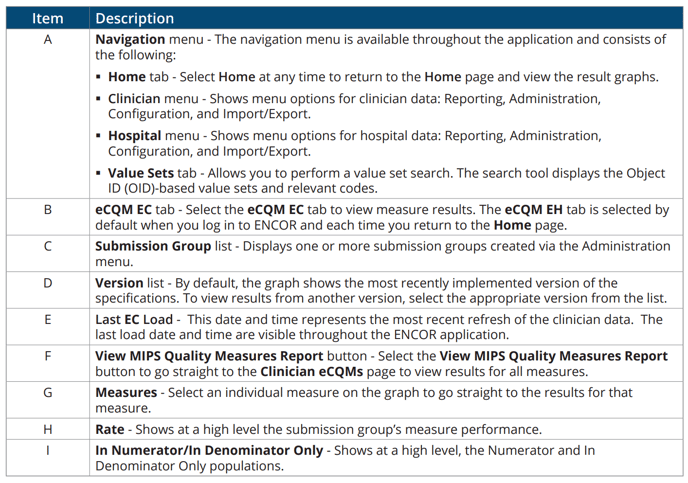 | Item | Description |
|---|---|
| A | Navigation menu - The navigation menu is available throughout the application and consists of the following: ▪ Home tab - Select Home at any time to return to the Home page and view the result graphs. ▪ Clinician menu - Shows menu options for clinician data: Reporting, Administration, Configuration, and Import/Export. ▪ Hospital menu - Shows menu options for hospital data: Reporting, Administration, Configuration, and Import/Export. ▪ Value Sets tab - Allows you to perform a value set search. The search tool displays the Object ID (OID)-based value sets and relevant codes. |
| B | eCQM EC tab - Select the eCQM EC tab to view measure results. The eCQM EH tab is selected by default when you log in to ENCOR and each time you return to the Home page. |
| C | Submission Group list - Displays one or more submission groups created via the Administration menu. |
| D | Version list - By default, the graph shows the most recently implemented version of the specifications. To view results from another version, select the appropriate version from the list. |
| E | Last EC Load - This date and time represents the most recent refresh of the clinician data. The last load date and time are visible throughout the ENCOR application. |
| F | View MIPS Quality Measures Report button - Select the View MIPS Quality Measures Report button to go straight to the Clinician eCQMs page to view results for all measures. |
| G | Measures - Select an individual measure on the graph to go straight to the results for that measure. |
| H | Rate - Shows at a high level the submission group's measure performance. |
| I | In Numerator/In Denominator Only - Shows at a high level, the Numerator and In Denominator Only populations. |